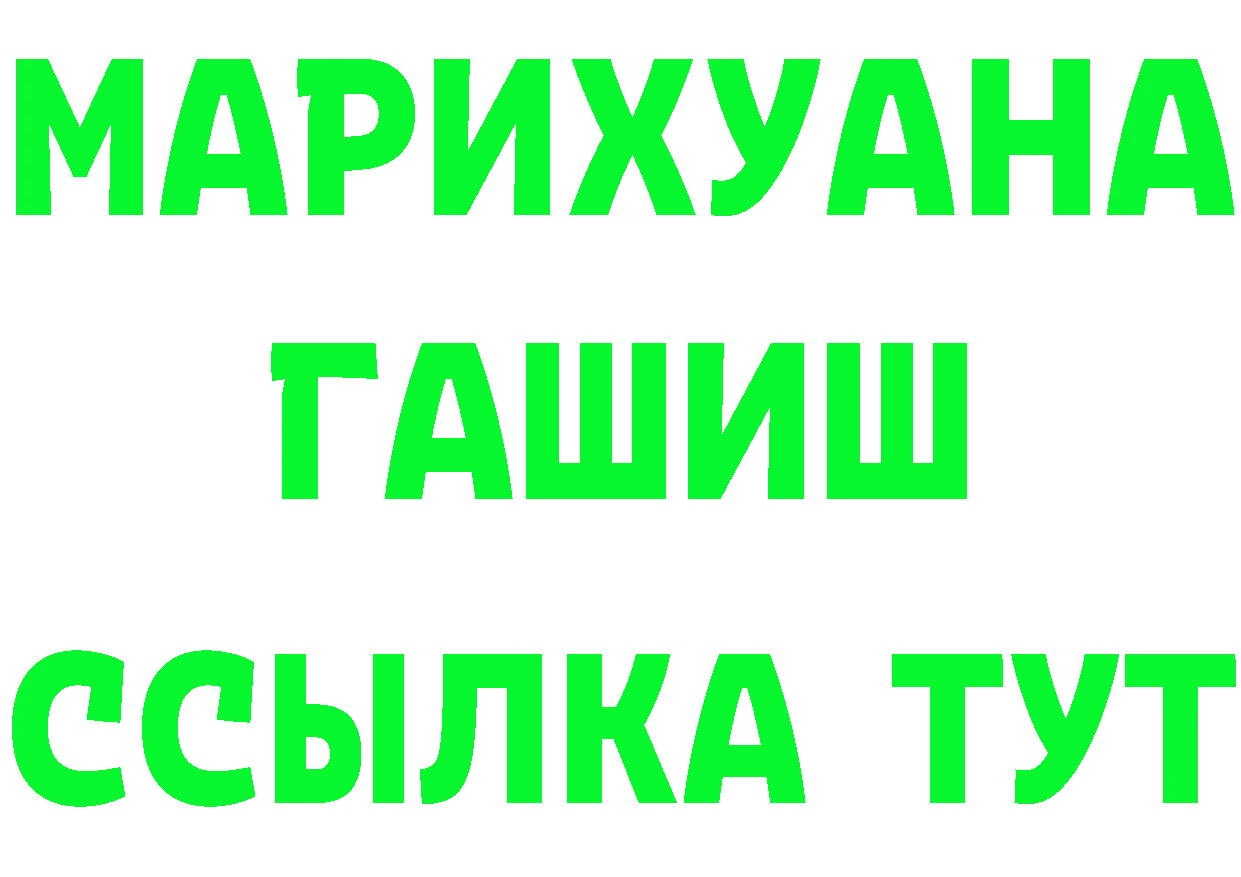 МАРИХУАНА
ГАШИШ
ССЫЛКА ТУТ